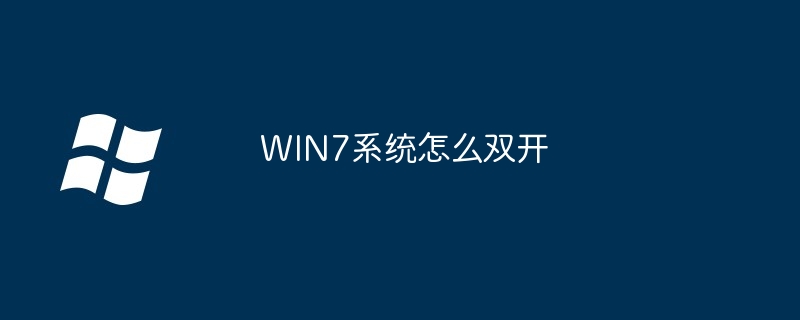 WIN7系统怎么双开